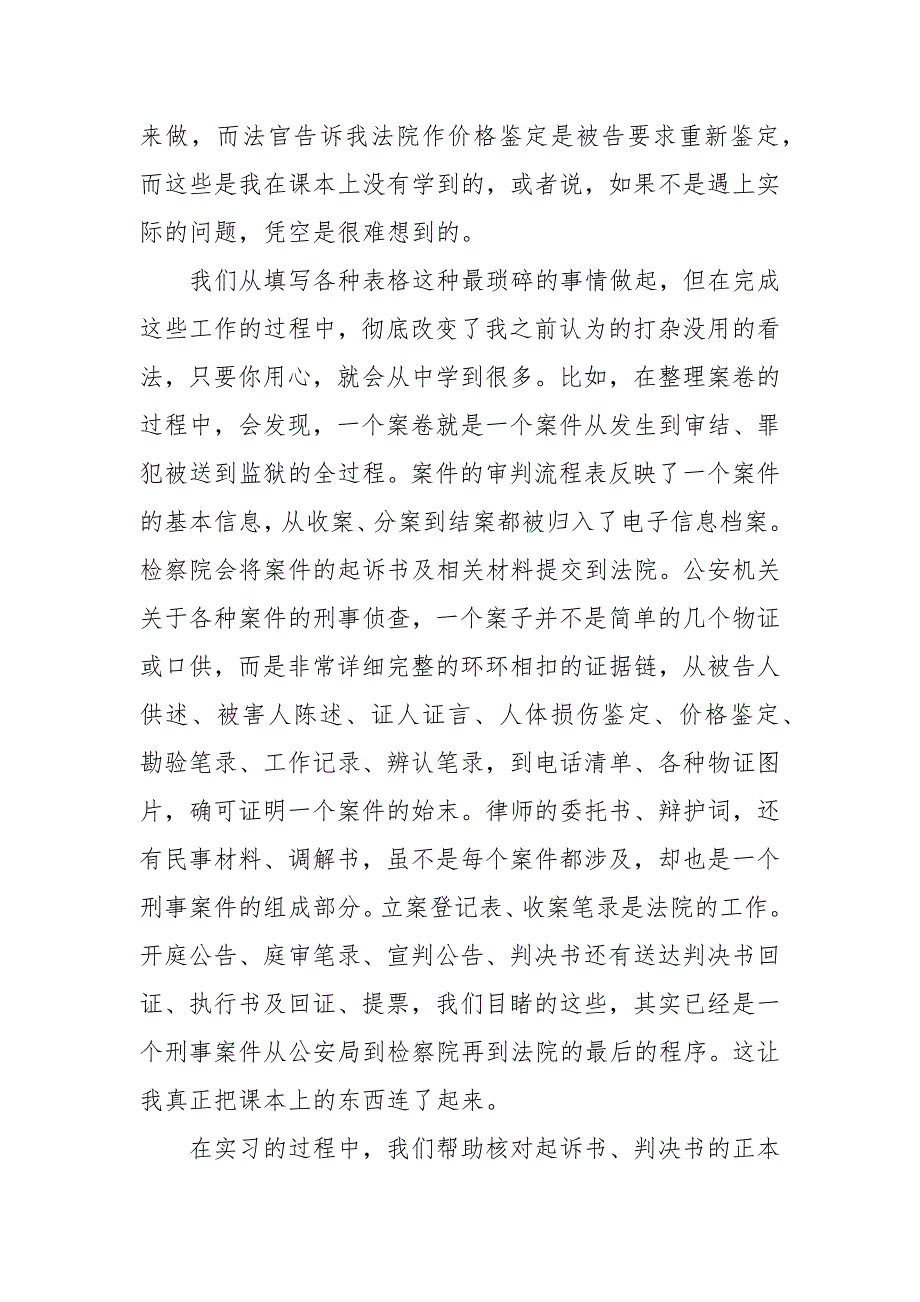 来做，而法官告诉我法院作价格鉴定是被告要求重新鉴定，而这些是我在课本上没有学到的，或者说，如果不是遇上实际的问题，凭空是很难想到的。

我们从填写各种表格这种最琐碎的事情做起，但在完成这些工作的过程中，彻底改变了我之前认为的打杂没用的看法，只要你用心，就会从中学到很多。比如，在整理案卷的过程中，会发现，一个案卷就是一个案件从发生到审结、罪犯被送到监狱的全过程。案件的审判流程表反映了一个案件的基本信息，从收案、分案到结案都被归入了电子信息档案。检察院会将案件的起诉书及相关材料提交到法院。公安机关关于各种案件的刑事侦查，一个案子并不是简单的几个物证或口供，而是非常详细完整的环环相扣的证据链，从被告人供述、被害人陈述、证人证言、人体损伤鉴定、价格鉴定、勘验笔录、工作记录、辨认笔录，到电话清单、各种物证图片，确可证明一个案件的始末。律师的委托书、辩护词，还有民事材料、调解书，虽不是每个案件都涉及，却也是一个刑事案件的组成部分。立案登记表、收案笔录是法院的工作。开庭公告、庭审笔录、宣判公告、判决书还有送达判决书回证、执行书及回证、提票，我们目睹的这些，其实已经是一个刑事案件从公安局到检察院再到法院的最后的程序。这让我真正把课本上的东西连了起来。

在实习的过程中，我们帮助核对起诉书、判决书的正本